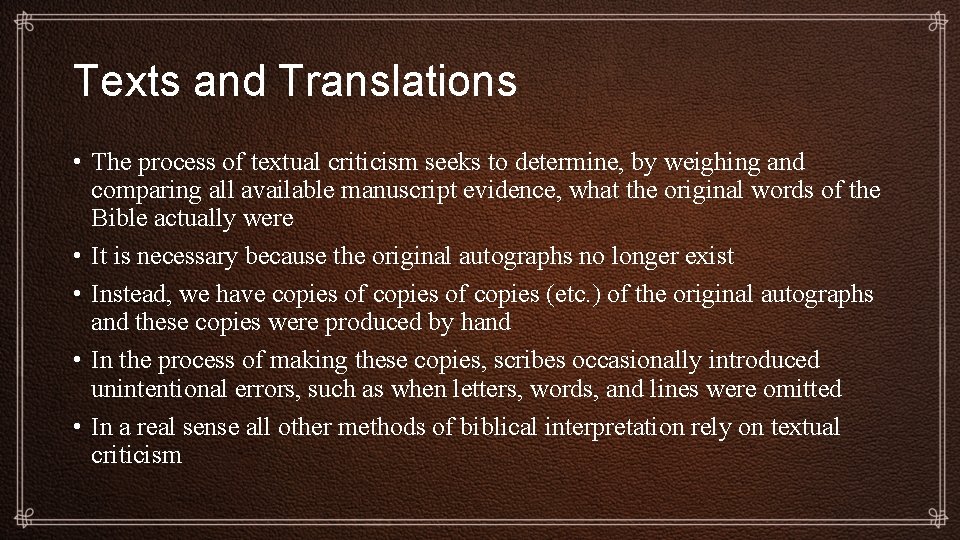 Texts and Translations

• The process of textual criticism seeks to determine, by weighing and comparing all available manuscript evidence, what the original words of the Bible actually were

• It is necessary because the original autographs no longer exist

• Instead, we have copies of copies of copies (etc.) of the original autographs and these copies were produced by hand

• In the process of making these copies, scribes occasionally introduced unintentional errors, such as when letters, words, and lines were omitted

• In a real sense all other methods of biblical interpretation rely on textual criticism